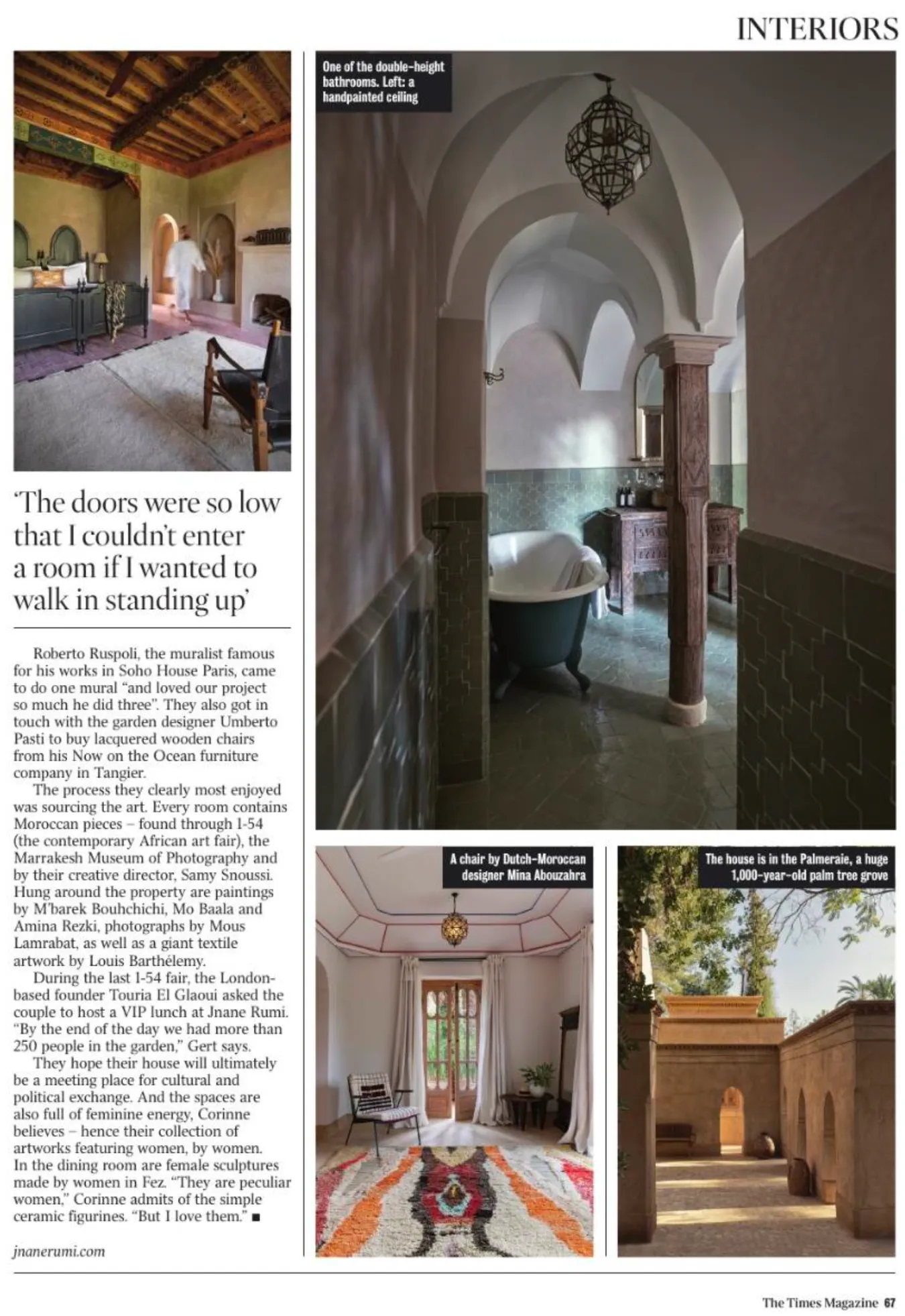 INTERIORS

'The doors were so low that I couldn't enter a room if I wanted to walk in standing up'

Roberto Ruspoli, the muralist famous for his works in Soho House Paris, came to do one mural "and loved our project so much he did three". They also got in touch with the garden designer Umberto Pasti to buy lacquered wooden chairs from his Now on the Ocean furniture company in Tangier.

The process they clearly most enjoyed was sourcing the art. Every room contains Moroccan pieces – found through 1-54 (the contemporary African art fair), the Marrakesh Museum of Photography and by their creative director, Samy Snoussi. Hung around the property are paintings by M'barek Bouhchichi, Mo Baala and Amina Rezki, photographs by Mous Lamrabat, as well as a giant textile artwork by Louis Barthélemy.

During the last 1-54 fair, the London-based founder Touria El Glaoui asked the couple to host a VIP lunch at Jnane Rumi. "By the end of the day we had more than 250 people in the garden," Gert says.

They hope their house will ultimately be a meeting place for cultural and political exchange. And the spaces are also full of feminine energy, Corinne believes – hence their collection of artworks featuring women, by women. In the dining room are female sculptures made by women in Fez. "They are peculiar women," Corinne admits of the simple ceramic figurines. "But I love them." ■

jnanerumi.com

One of the double-height bathrooms. Left: a handpainted ceiling

A chair by Dutch-Moroccan designer Mina Abouzahra

The house is in the Palmeraie, a huge 1,000-year-old palm tree grove

The Times Magazine 67